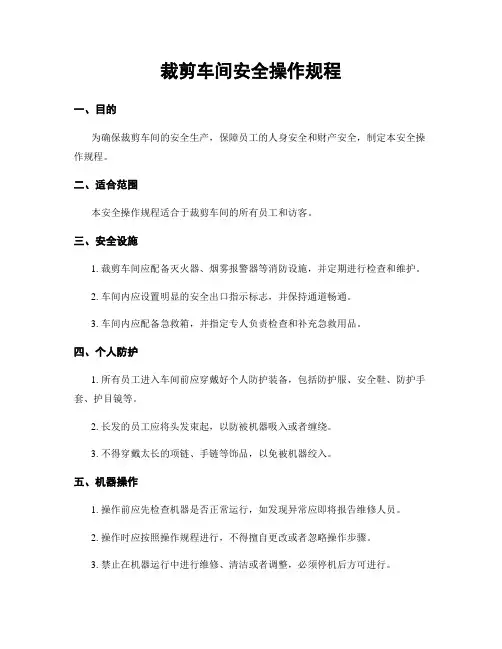 裁剪车间安全操作规程

一、目的

为确保裁剪车间的安全生产，保障员工的人身安全和财产安全，制定本安全操作规程。

二、适合范围

本安全操作规程适合于裁剪车间的所有员工和访客。

三、安全设施

1. 裁剪车间应配备灭火器、烟雾报警器等消防设施，并定期进行检查和维护。

2. 车间内应设置明显的安全出口指示标志，并保持通道畅通。

3. 车间内应配备急救箱，并指定专人负责检查和补充急救用品。

四、个人防护

1. 所有员工进入车间前应穿戴好个人防护装备，包括防护服、安全鞋、防护手套、护目镜等。

2. 长发的员工应将头发束起，以防被机器吸入或者缠绕。

3. 不得穿戴太长的项链、手链等饰品，以免被机器绞入。

五、机器操作

1. 操作前应先检查机器是否正常运行，如发现异常应即将报告维修人员。

2. 操作时应按照操作规程进行，不得擅自更改或者忽略操作步骤。

3. 禁止在机器运行中进行维修、清洁或者调整，必须停机后方可进行。